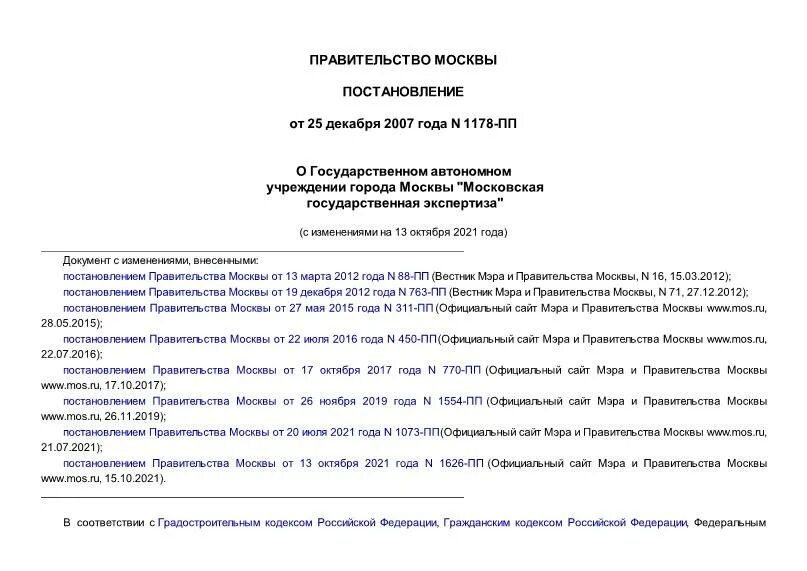 ПРАВИТЕЛЬСТВО МОСКВЫ

ПОСТАНОВЛЕНИЕ

от 25 декабря 2007 года N 1178-ПП

О Государственном автономном учреждении города Москвы "Московская государственная экспертиза"

(с изменениями на 13 октября 2021 года)

Документ с изменениями, внесенными:

постановлением Правительства Москвы от 13 марта 2012 года N 88-ПП (Вестник Мэра и Правительства Москвы, N 16, 15.03.2012);

постановлением Правительства Москвы от 19 декабря 2012 года N 763-ПП (Вестник Мэра и Правительства Москвы, N 71, 27.12.2012);

постановлением Правительства Москвы от 27 мая 2015 года N 311-ПП (Официальный сайт Мэра и Правительства Москвы www.mos.ru, 28.05.2015);

постановлением Правительства Москвы от 22 июля 2016 года N 450-ПП(Официальный сайт Мэра и Правительства Москвы www.mos.ru, 22.07.2016);

постановлением Правительства Москвы от 17 октября 2017 года N 770-ПП (Официальный сайт Мэра и Правительства Москвы www.mos.ru, 17.10.2017);

постановлением Правительства Москвы от 26 ноября 2019 года N 1554-ПП (Официальный сайт Мэра и Правительства Москвы www.mos.ru, 26.11.2019);

постановлением Правительства Москвы от 20 июля 2021 года N 1073-ПП(Официальный сайт Мэра и Правительства Москвы www.mos.ru, 21.07.2021);

постановлением Правительства Москвы от 13 октября 2021 года N 1626-ПП (Официальный сайт Мэра и Правительства Москвы www.mos.ru, 15.10.2021).

В соответствии с Градостроительным кодексом Российской Федерации, Гражданским кодексом Российской Федерации, Федеральным